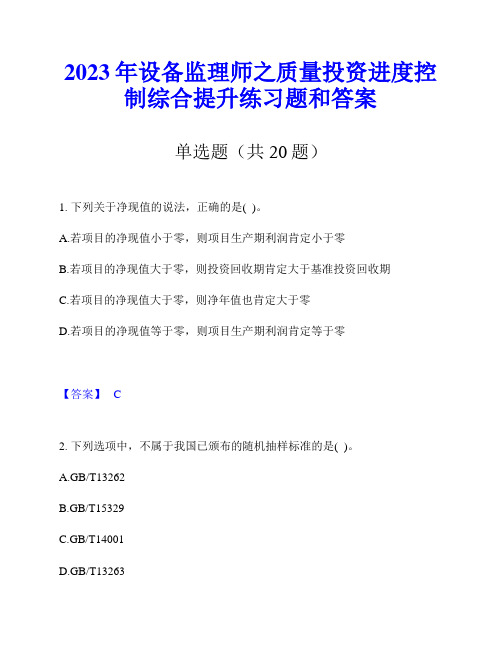 2023年设备监理师之质量投资进度控制综合提升练习题和答案

单选题（共20题）

1. 下列关于净现值的说法，正确的是( )。

A.若项目的净现值小于零，则项目生产期利润肯定小于零

B.若项目的净现值大于零，则投资回收期肯定大于基准投资回收期

C.若项目的净现值大于零，则净年值也肯定大于零

D.若项目的净现值等于零，则项目生产期利润肯定等于零

【答案】 C

2. 下列选项中，不属于我国已颁布的随机抽样标准的是( )。

A.GB/T13262

B.GB/T15329

C.GB/T14001

D.GB/T13263